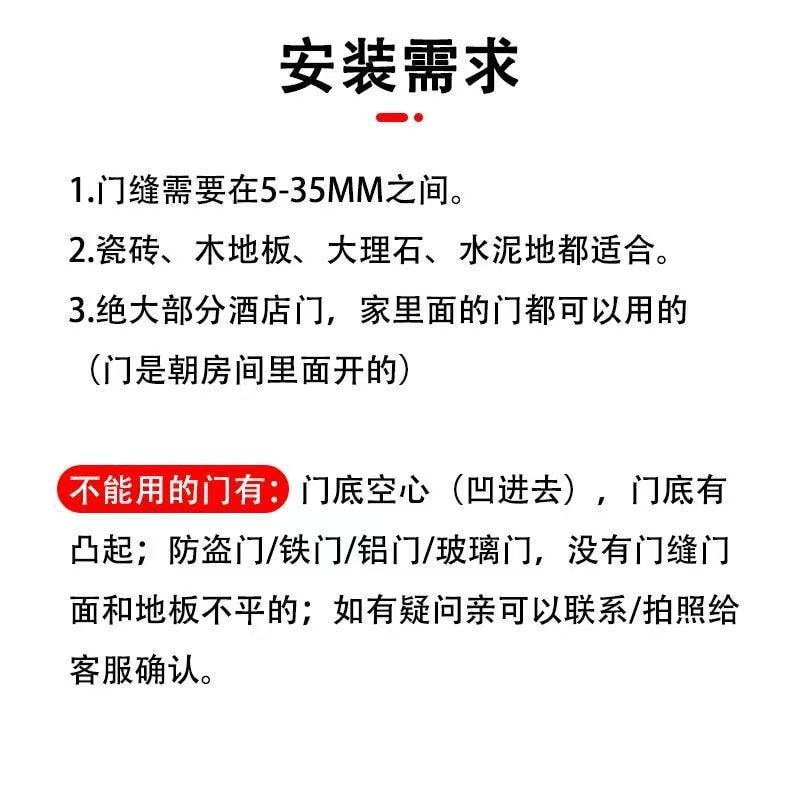 安装需求

1.门缝需要在5-35MM之间。
2.瓷砖、木地板、大理石、水泥地都适合。
3.绝大部分酒店门，家里面的门都可以用的（门是朝房间里面开的）

不能用的门有：门底空心（凹进去），门底有凸起；防盗门/铁门/铝门/玻璃门，没有门缝门面和地板不平的；如有疑问亲可以联系/拍照给客服确认。